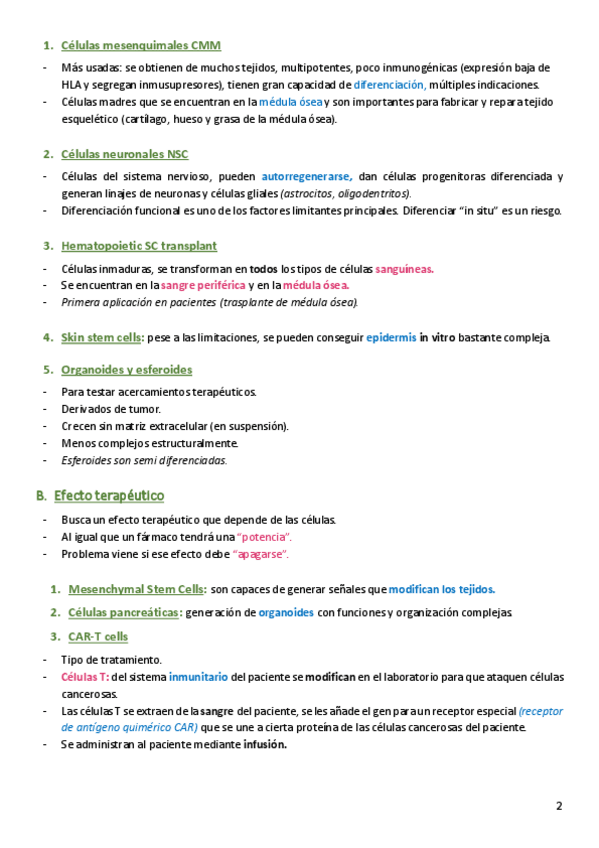 1. Células mesenquimales CMM

- Más usadas: se obtienen de muchos tejidos, multipotentes, poco inmunogénicas (expresión baja de HLA y segregan inmusupresores), tienen gran capacidad de diferenciación, múltiples indicaciones.
- Células madres que se encuentran en la médula ósea y son importantes para fabricar y repara tejido esquelético (cartílago, hueso y grasa de la médula ósea).

2. Células neuronales NSC

- Células del sistema nervioso, pueden autorregenerarse, dan células progenitoras diferenciada y generan linajes de neuronas y células gliales (astrocitos, oligodentritos).
- Diferenciación funcional es uno de los factores limitantes principales. Diferenciar "in situ" es un riesgo.

3. Hematopoietic SC transplant

- Células inmaduras, se transforman en todos los tipos de células sanguíneas.
- Se encuentran en la sangre periférica y en la médula ósea.
- Primera aplicación en pacientes (trasplante de médula ósea).

4. Skin stem cells: pese a las limitaciones, se pueden conseguir epidermis in vitro bastante compleja.

5. Organoides y esferoides

- Para testar acercamientos terapéuticos.
- Derivados de tumor.
- Crecen sin matriz extracelular (en suspensión).
- Menos complejos estructuralmente.
- Esferoides son semi diferenciadas.

B. Efecto terapéutico

- Busca un efecto terapéutico que depende de las células.
- Al igual que un fármaco tendrá una "potencia".
- Problema viene si ese efecto debe "apagarse".

1. Mesenchymal Stem Cells: son capaces de generar señales que modifican los tejidos.

2. Células pancreáticas: generación de organoides con funciones y organización complejas

3. CAR-T cells

- Tipo de tratamiento.
- Células T: del sistema inmunitario del paciente se modifican en el laboratorio para que ataquen células cancerosas.
- Las células T se extraen de la sangre del paciente, se les añade el gen para un receptor especial (receptor de antígeno quimérico CAR) que se une a cierta proteína de las células cancerosas del paciente.
- Se administran al paciente mediante infusión.

2